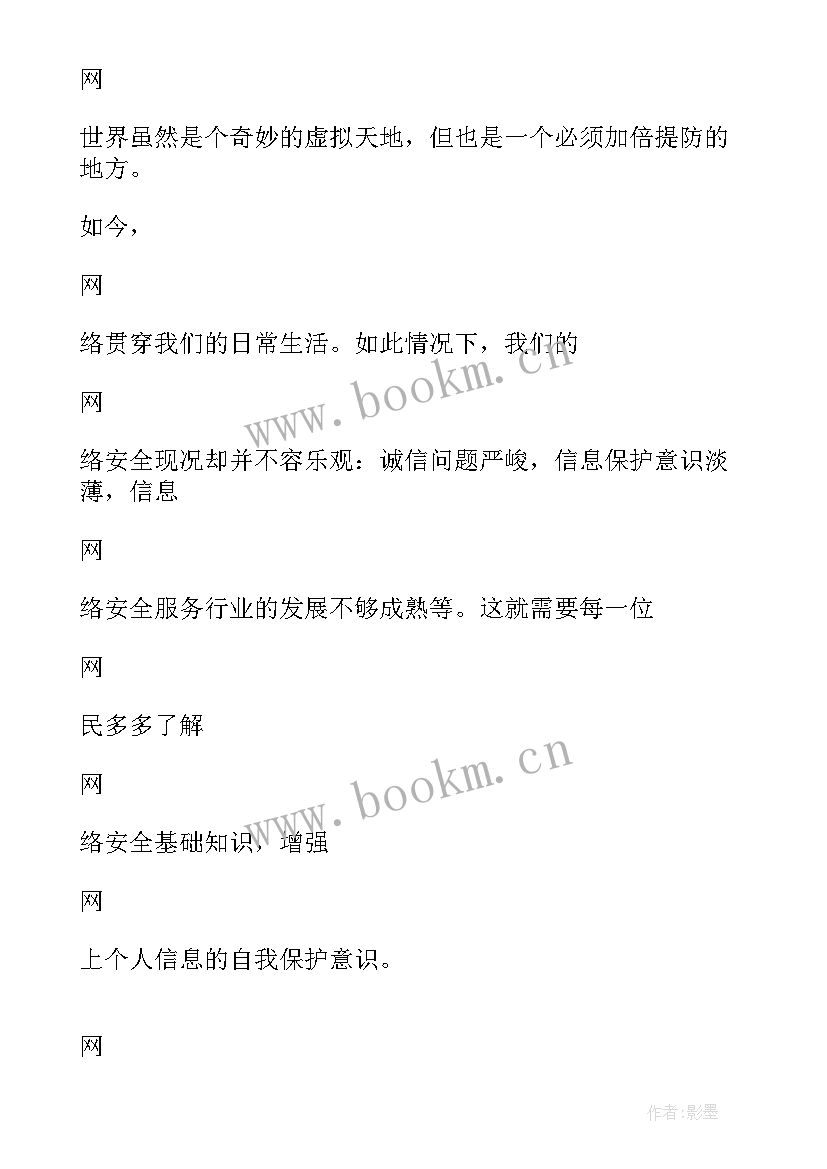 网

世界虽然是个奇妙的虚拟天地，但也是一个必须加倍提防的地方。

如今，

网

络贯穿我们的日常生活。如此情况下，我们的

网

络安全现况却并不容乐观：诚信问题严峻，信息保护意识淡薄，信息

网

络安全服务行业的发展不够成熟等。这就需要每一位

网

民多多了解

网

络安全基础知识，增强

网

上个人信息的自我保护意识。

网

www.bookm.cn

www.bookm.cn

作者:影墨